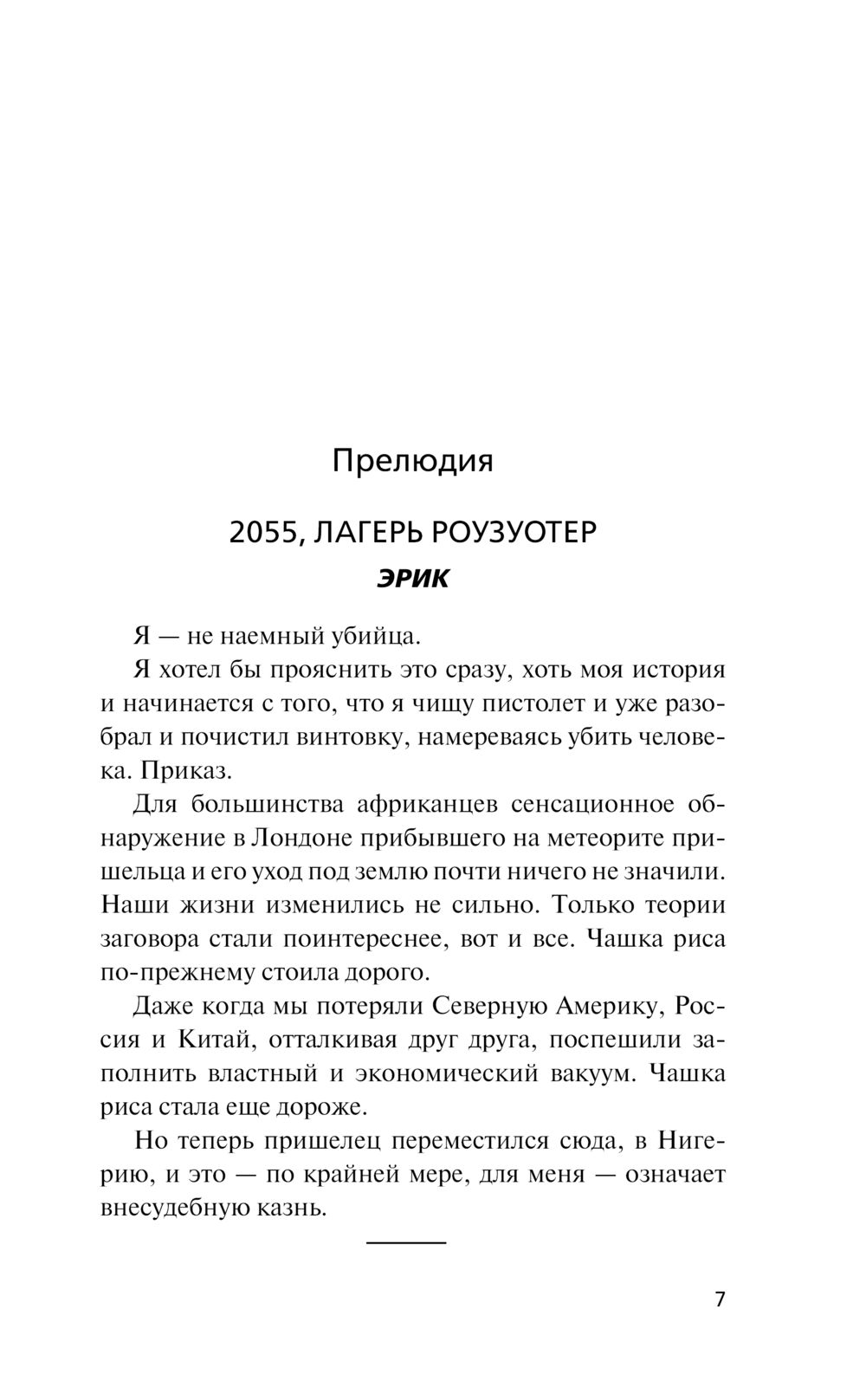 Прелюдия

2055, ЛАГЕРЬ РОУЗУОТЕР

ЭРИК

Я — не наемный убийца.

Я хотел бы прояснить это сразу, хоть моя история и начинается с того, что я чищу пистолет и уже разобрал и почистил винтовку, намереваясь убить человека. Приказ.

Для большинства африканцев сенсационное обнаружение в Лондоне прибывшего на метеорите пришельца и его уход под землю почти ничего не значили. Наши жизни изменились не сильно. Только теории заговора стали поинтереснее, вот и все. Чашка риса по-прежнему стоила дорого.

Даже когда мы потеряли Северную Америку, Россия и Китай, отталкивая друг друга, поспешили заполнить властный и экономический вакуум. Чашка риса стала еще дороже.

Но теперь пришелец переместился сюда, в Нигерию, и это — по крайней мере, для меня — означает внесудебную казнь.

7